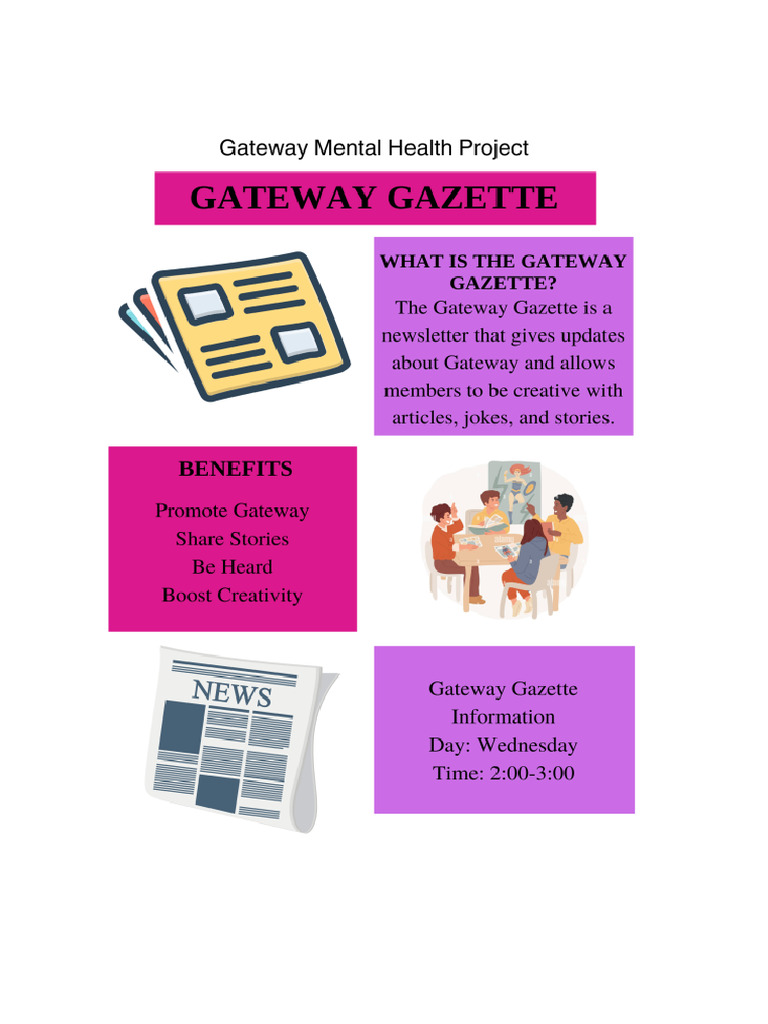 Gateway Mental Health Project

GATEWAY GAZETTE

WHAT IS THE GATEWAY GAZETTE?

The Gateway Gazette is a newsletter that gives updates about Gateway and allows members to be creative with articles, jokes, and stories.

BENEFITS

Promote Gateway
Share Stories
Be Heard
Boost Creativity

NEWS

Gateway Gazette Information
Day: Wednesday
Time: 2:00-3:00